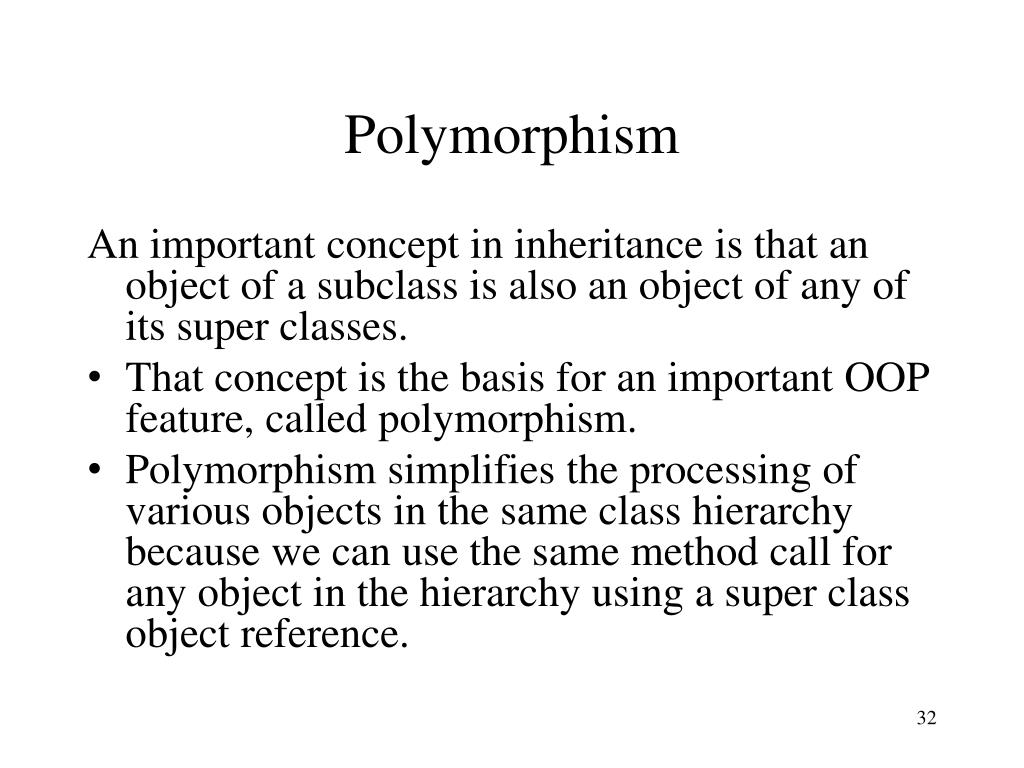 Polymorphism

An important concept in inheritance is that an object of a subclass is also an object of any of its super classes.

• That concept is the basis for an important OOP feature, called polymorphism.

• Polymorphism simplifies the processing of various objects in the same class hierarchy because we can use the same method call for any object in the hierarchy using a super class object reference.

32